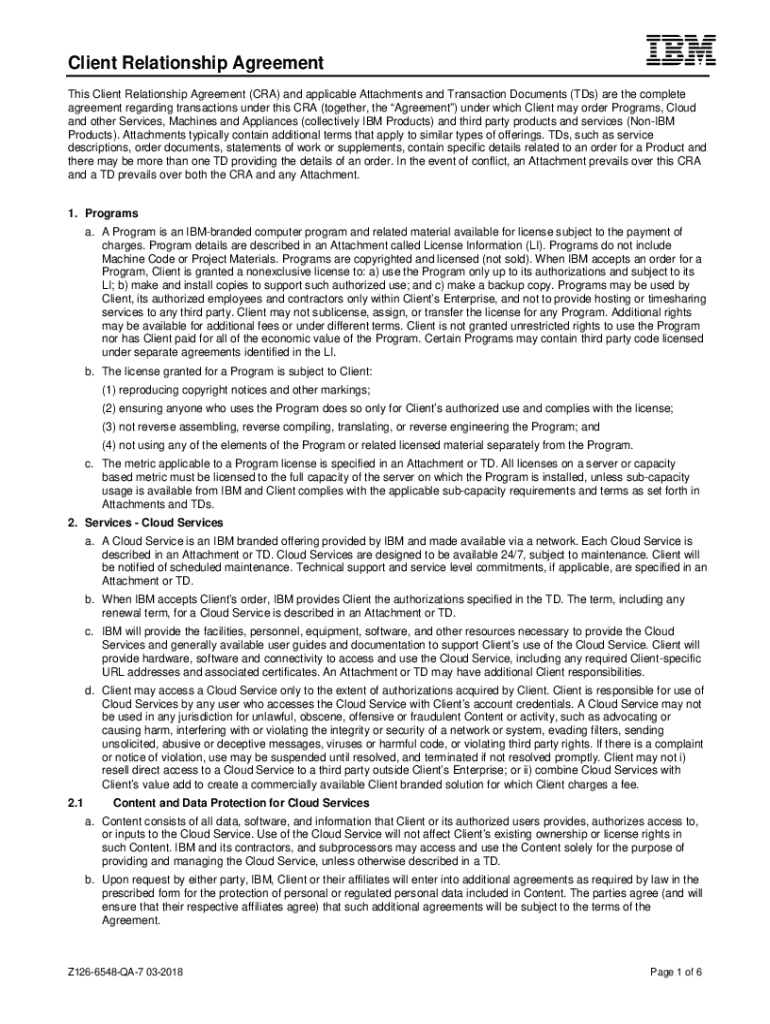 Client Relationship Agreement

IBM

This Client Relationship Agreement (CRA) and applicable Attachments and Transaction Documents (TDs) are the complete agreement regarding transactions under this CRA (together, the "Agreement") under which Client may order Programs, Cloud and other Services, Machines and Appliances (collectively IBM Products) and third party products and services (Non-IBM Products). Attachments typically contain additional terms that apply to similar types of offerings. TDs, such as service descriptions, order documents, statements of work or supplements, contain specific details related to an order for a Product and there may be more than one TD providing the details of an order. In the event of conflict, an Attachment prevails over this CRA and a TD prevails over both the CRA and any Attachment.

1. Programs

a. A Program is an IBM-branded computer program and related material available for license subject to the payment of charges. Program details are described in an Attachment called License Information (LI). Programs do not include Machine Code or Project Materials. Programs are copyrighted and licensed (not sold). When IBM accepts an order for a Program, Client is granted a nonexclusive license to: a) use the Program only up to its authorizations and subject to its LI; b) make and install copies to support such authorized use; and c) make a backup copy. Programs may be used by Client, its authorized employees and contractors only within Client's Enterprise, and not to provide hosting or timesharing services to any third party. Client may not sublicense, assign, or transfer the license for any Program. Additional rights may be available for additional fees or under different terms. Client is not granted unrestricted rights to use the Program nor has Client paid for all of the economic value of the Program. Certain Programs may contain third party code licensed under separate agreements identified in the LI.

b. The license granted for a Program is subject to Client:

(1) reproducing copyright notices and other markings;

(2) ensuring anyone who uses the Program does so only for Client's authorized use and complies with the license;

(3) not reverse assembling, reverse compiling, translating, or reverse engineering the Program; and

(4) not using any of the elements of the Program or related licensed material separately from the Program.

c. The metric applicable to a Program license is specified in an Attachment or TD. All licenses on a server or capacity based metric must be licensed to the full capacity of the server on which the Program is installed, unless sub-capacity usage is available from IBM and Client complies with the applicable sub-capacity requirements and terms as set forth in Attachments and TDs.

2. Services - Cloud Services

a. A Cloud Service is an IBM branded offering provided by IBM and made available via a network. Each Cloud Service is described in an Attachment or TD. Cloud Services are designed to be available 24/7, subject to maintenance. Client will be notified of scheduled maintenance. Technical support and service level commitments, if applicable, are specified in an Attachment or TD.

b. When IBM accepts Client's order, IBM provides Client the authorizations specified in the TD. The term, including any renewal term, for a Cloud Service is described in an Attachment or TD.

c. IBM will provide the facilities, personnel, equipment, software, and other resources necessary to provide the Cloud Services and generally available user guides and documentation to support Client's use of the Cloud Service. Client will provide hardware, software and connectivity to access and use the Cloud Service, including any required Client-specific URL addresses and associated certificates. An Attachment or TD may have additional Client responsibilities.

d. Client may access a Cloud Service only to the extent of authorizations acquired by Client. Client is responsible for use of Cloud Services by any user who accesses the Cloud Service with Client's account credentials. A Cloud Service may not be used in any jurisdiction for unlawful, obscene, offensive or fraudulent Content or activity, such as advocating or causing harm, interfering with or violating the integrity or security of a network or system, evading filters, sending unsolicited, abusive or deceptive messages, viruses or harmful code, or violating third party rights. If there is a complaint or notice of violation, use may be suspended until resolved, and terminated if not resolved promptly. Client may not i) resell direct access to a Cloud Service to a third party outside Client's Enterprise; or ii) combine Cloud Services with Client's value add to create a commercially available Client branded solution for which Client charges a fee.

2.1 Content and Data Protection for Cloud Services

a. Content consists of all data, software, and information that Client or its authorized users provides, authorizes access to, or inputs to the Cloud Service. Use of the Cloud Service will not affect Client's existing ownership or license rights in such Content. IBM and its contractors, and subprocessors may access and use the Content solely for the purpose of providing and managing the Cloud Service, unless otherwise described in a TD.

b. Upon request by either party, IBM, Client or their affiliates will enter into additional agreements as required by law in the prescribed form for the protection of personal or regulated personal data included in Content. The parties agree (and will ensure that their respective affiliates agree) that such additional agreements will be subject to the terms of the Agreement.

Z126-6548-QA-7 03-2018

Page 1 of 6